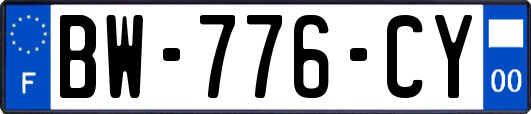 F
BW-776-CY
00